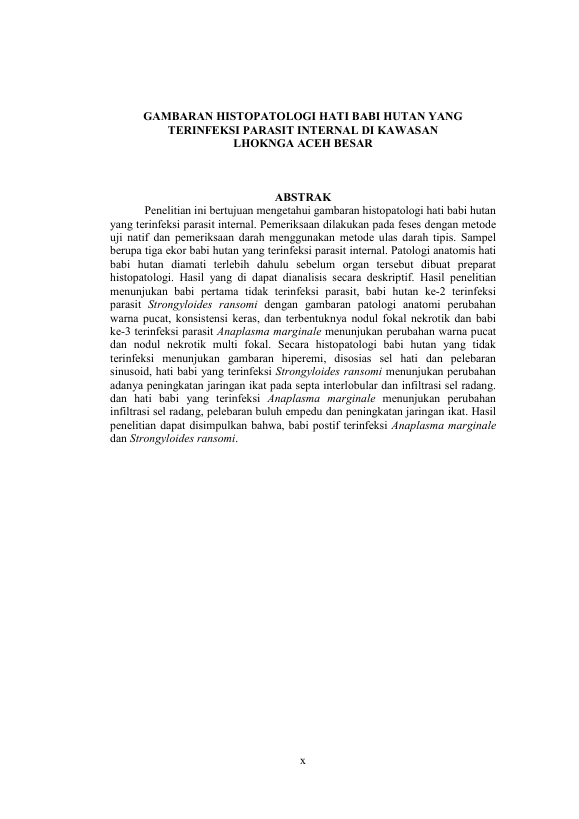 GAMBARAN HISTOPATOLOGI HATI BABI HUTAN YANG TERINFEKSI PARASIT INTERNAL DI KAWASAN LHOKNGA ACEH BESAR

ABSTRAK

Penelitian ini bertujuan mengetahui gambaran histopatologi hati babi hutan yang terinfeksi parasit internal. Pemeriksaan dilakukan pada feses dengan metode uji natif dan pemeriksaan darah menggunakan metode ulas darah tipis. Sampel berupa tiga ekor babi hutan yang terinfeksi parasit internal. Patologi anatomis hati babi hutan diamati terlebih dahulu sebelum organ tersebut dibuat preparat histopatologi. Hasil yang di dapat dianalisis secara deskriptif. Hasil penelitian menunjukan babi pertama tidak terinfeksi parasit, babi hutan ke-2 terinfeksi parasit Strongyloides ransomi dengan gambaran patologi anatomi perubahan warna pucat, konsistensi keras, dan terbentuknya nodul fokal nekrotik dan babi ke-3 terinfeksi parasit Anaplasma marginale menunjukan perubahan warna pucat dan nodul nekrotik multi fokal. Secara histopatologi babi hutan yang tidak terinfeksi menunjukan gambaran hiperemi, disosias sel hati dan pelebaran sinusoid, hati babi yang terinfeksi Strongyloides ransomi menunjukan perubahan adanya peningkatan jaringan ikat pada septa interlobular dan infiltrasi sel radang. dan hati babi yang terinfeksi Anaplasma marginale menunjukan perubahan infiltrasi sel radang, pelebaran buluh empedu dan peningkatan jaringan ikat. Hasil penelitian dapat disimpulkan bahwa, babi postif terinfeksi Anaplasma marginale dan Strongyloides ransomi.

x